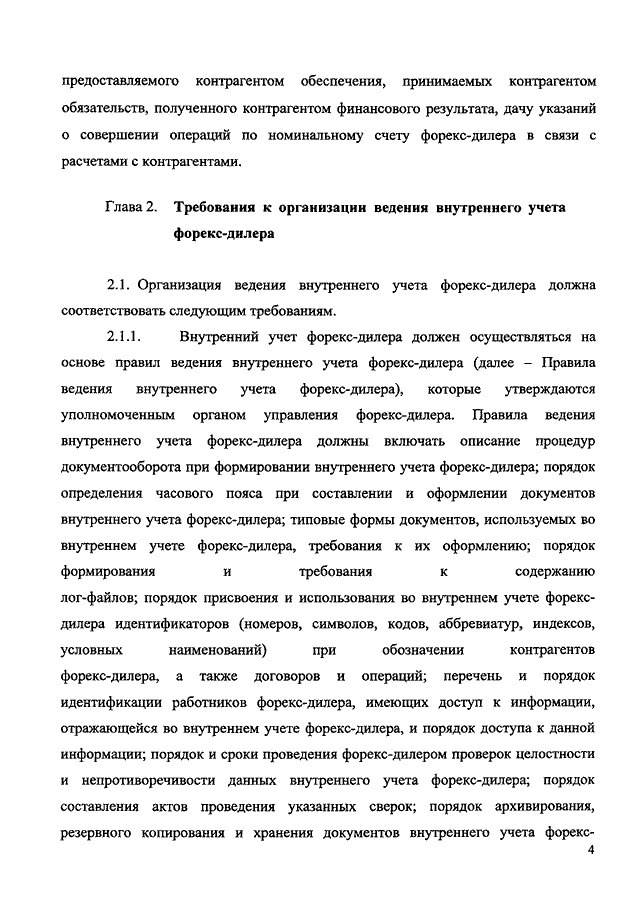 предоставляемого контрагентом обеспечения, принимаемых контрагентом обязательств, полученного контрагентом финансового результата, дачу указаний о совершении операций по номинальному счету форекс-дилера в связи с расчетами с контрагентами.

Глава 2. Требования к организации ведения внутреннего учета форекс-дилера

2.1. Организация ведения внутреннего учета форекс-дилера должна соответствовать следующим требованиям.

2.1.1. Внутренний учет форекс-дилера должен осуществляться на основе правил ведения внутреннего учета форекс-дилера (далее – Правила ведения внутреннего учета форекс-дилера), которые утверждаются уполномоченным органом управления форекс-дилера. Правила ведения внутреннего учета форекс-дилера должны включать описание процедур документооборота при формировании внутреннего учета форекс-дилера; порядок определения часового пояса при составлении и оформлении документов внутреннего учета форекс-дилера; типовые формы документов, используемых во внутреннем учете форекс-дилера, требования к их оформлению; порядок формирования и требования к содержанию лог-файлов; порядок присвоения и использования во внутреннем учете форекс-дилера идентификаторов (номеров, символов, кодов, аббревиатур, индексов, условных наименований) при обозначении контрагентов форекс-дилера, а также договоров и операций; перечень и порядок идентификации работников форекс-дилера, имеющих доступ к информации, отражающейся во внутреннем учете форекс-дилера, и порядок доступа к данной информации; порядок и сроки проведения форекс-дилером проверок целостности и непротиворечивости данных внутреннего учета форекс-дилера; порядок составления актов проведения указанных сверок; порядок архивирования, резервного копирования и хранения документов внутреннего учета форекс-

4